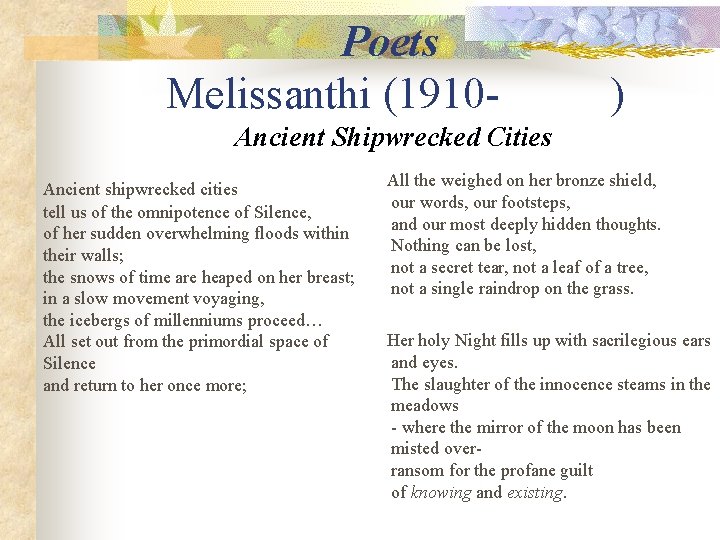 Poets

Melissanthi (1910-          )

Ancient Shipwrecked Cities

Ancient shipwrecked cities
tell us of the omnipotence of Silence,
of her sudden overwhelming floods within their walls;
the snows of time are heaped on her breast;
in a slow movement voyaging,
the icebergs of millenniums proceed…
All set out from the primordial space of Silence
and return to her once more;

All the weighed on her bronze shield,
our words, our footsteps,
and our most deeply hidden thoughts.
Nothing can be lost,
not a secret tear, not a leaf of a tree,
not a single raindrop on the grass.

Her holy Night fills up with sacrilegious ears and eyes.
The slaughter of the innocence steams in the meadows
- where the mirror of the moon has been misted over-
ransom for the profane guilt
of knowing and existing.